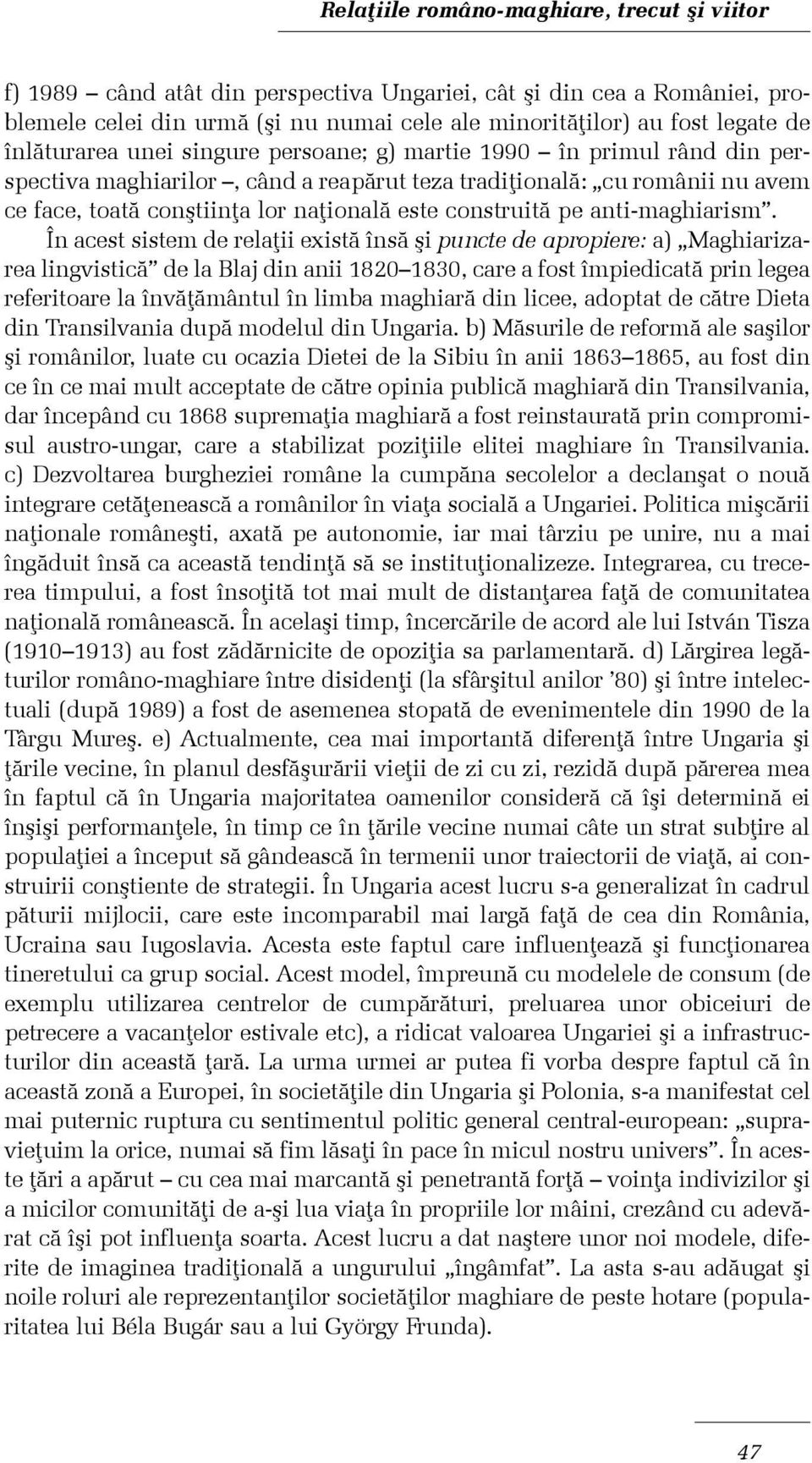 Relaţiile româno-maghiare, trecut şi viitor

f) 1989 – când atât din perspectiva Ungariei, cât şi din cea a României, problemele celei din urmă (şi nu numai cele ale minorităţilor) au fost legate de înlăturarea unei singure persoane; g) martie 1990 – în primul rând din perspectiva maghiarilor –, când a reapărut teza tradiţională: „cu românii nu avem ce face, toată conştiinţa lor naţională este construită pe anti-maghiarism”.

În acest sistem de relaţii există însă şi puncte de apropiere: a) „Maghiarizarea lingvistică” de la Blaj din anii 1820–1830, care a fost împiedicată prin legea referitoare la învăţământul în limba maghiară din licee, adoptat de către Dieta din Transilvania după modelul din Ungaria. b) Măsurile de reformă ale saşilor şi românilor, luate cu ocazia Dietei de la Sibiu în anii 1863–1865, au fost din ce în ce mai mult acceptate de către opinia publică maghiară din Transilvania, dar începând cu 1868 supremaţia maghiară a fost reinstaurată prin compromisul austro-ungar, care a stabilizat poziţiile elitei maghiare în Transilvania. c) Dezvoltarea burgheziei române la cumpăna secolelor a declanşat o nouă integrare cetăţenească a românilor în viaţa socială a Ungariei. Politica mişcării naţionale româneşti, axată pe autonomie, iar mai târziu pe unire, nu a mai îngăduit însă ca această tendinţă să se instituţionalizeze. Integrarea, cu trecerea timpului, a fost însoţită tot mai mult de distanţarea faţă de comunitatea naţională românească. În acelaşi timp, încercările de acord ale lui István Tisza (1910–1913) au fost zădărnicite de opoziţia sa parlamentară. d) Lărgirea legăturilor româno-maghiare între disidenţi (la sfârşitul anilor ’80) şi între intelectuali (după 1989) a fost de asemenea stopată de evenimentele din 1990 de la Târgu Mureş. e) Actualmente, cea mai importantă diferenţă între Ungaria şi ţările vecine, în planul desfăşurării vieţii de zi cu zi, rezidă după părerea mea în faptul că în Ungaria majoritatea oamenilor consideră că îşi determină ei înşişi performanţele, în timp ce în ţările vecine numai câte un strat subţire al populaţiei a început să gândească în termenii unor traiectorii de viaţă, ai construirii conştiente de strategii. În Ungaria acest lucru s-a generalizat în cadrul păturii mijlocii, care este incomparabil mai largă faţă de cea din România, Ucraina sau Iugoslavia. Acesta este faptul care influenţează şi funcţionarea tineretului ca grup social. Acest model, împreună cu modelele de consum (de exemplu utilizarea centrelor de cumpărături, preluarea unor obiceiuri de petrecere a vacanţelor estivale etc), a ridicat valoarea Ungariei şi a infrastructurilor din această ţară. La urma urmei ar putea fi vorba despre faptul că în această zonă a Europei, în societăţile din Ungaria şi Polonia, s-a manifestat cel mai puternic ruptura cu sentimentul politic general central-european: „supravieţuim la orice, numai să fim lăsaţi în pace în micul nostru univers”. În aceste ţări a apărut – cu cea mai marcantă şi penetrantă forţă – voinţa indivizilor şi a micilor comunităţi de a-şi lua viaţa în propriile lor mâini, crezând cu adevărat că îşi pot influenţa soarta. Acest lucru a dat naştere unor noi modele, diferite de imaginea tradiţională a ungurului „îngâmfat”. La asta s-au adăugat şi noile roluri ale reprezentanţilor societăţilor maghiare de peste hotare (popularitatea lui Béla Bugár sau a lui György Frunda).

47